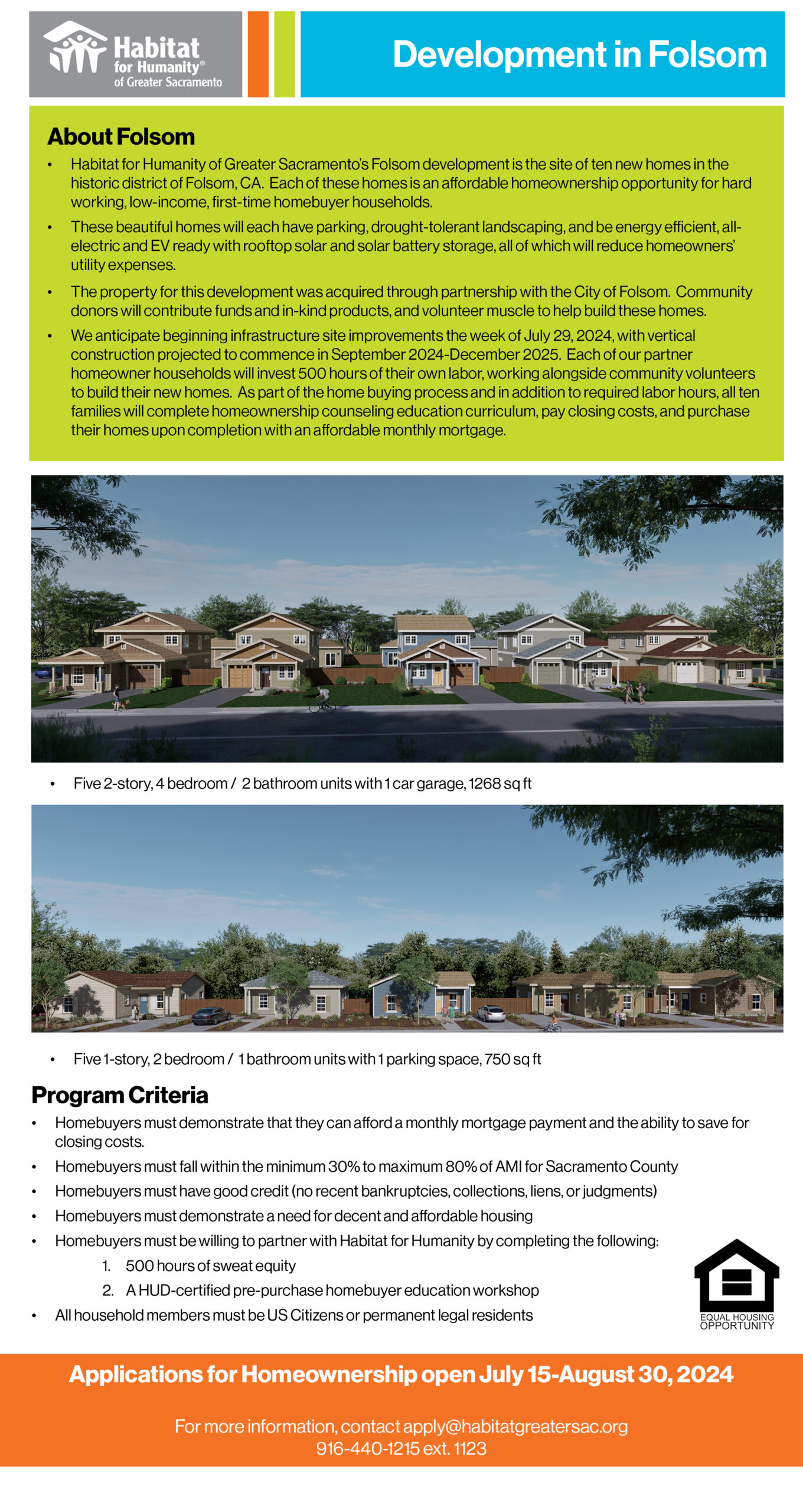 Habitat for Humanity® of Greater Sacramento

Development in Folsom

About Folsom

• Habitat for Humanity of Greater Sacramento's Folsom development is the site of ten new homes in the historic district of Folsom, CA. Each of these homes is an affordable homeownership opportunity for hard working, low-income, first-time homebuyer households.
• These beautiful homes will each have parking, drought-tolerant landscaping, and be energy efficient, all-electric and EV ready with rooftop solar and solar battery storage, all of which will reduce homeowners' utility expenses.
• The property for this development was acquired through partnership with the City of Folsom. Community donors will contribute funds and in-kind products, and volunteer muscle to help build these homes.
• We anticipate beginning infrastructure site improvements the week of July 29, 2024, with vertical construction projected to commence in September 2024-December 2025. Each of our partner homeowner households will invest 500 hours of their own labor, working alongside community volunteers to build their new homes. As part of the home buying process and in addition to required labor hours, all ten families will complete homeownership counseling education curriculum, pay closing costs, and purchase their homes upon completion with an affordable monthly mortgage.

• Five 2-story, 4 bedroom / 2 bathroom units with 1 car garage, 1268 sq ft

• Five 1-story, 2 bedroom / 1 bathroom units with 1 parking space, 750 sq ft

Program Criteria

• Homebuyers must demonstrate that they can afford a monthly mortgage payment and the ability to save for closing costs.
• Homebuyers must fall within the minimum 30% to maximum 80% of AMI for Sacramento County
• Homebuyers must have good credit (no recent bankruptcies, collections, liens, or judgments)
• Homebuyers must demonstrate a need for decent and affordable housing
• Homebuyers must be willing to partner with Habitat for Humanity by completing the following:
1. 500 hours of sweat equity
2. A HUD-certified pre-purchase homebuyer education workshop
• All household members must be US Citizens or permanent legal residents

EQUAL HOUSING OPPORTUNITY

Applications for Homeownership open July 15-August 30, 2024

For more information, contact apply@habitatgreatersac.org
916-440-1215 ext. 1123